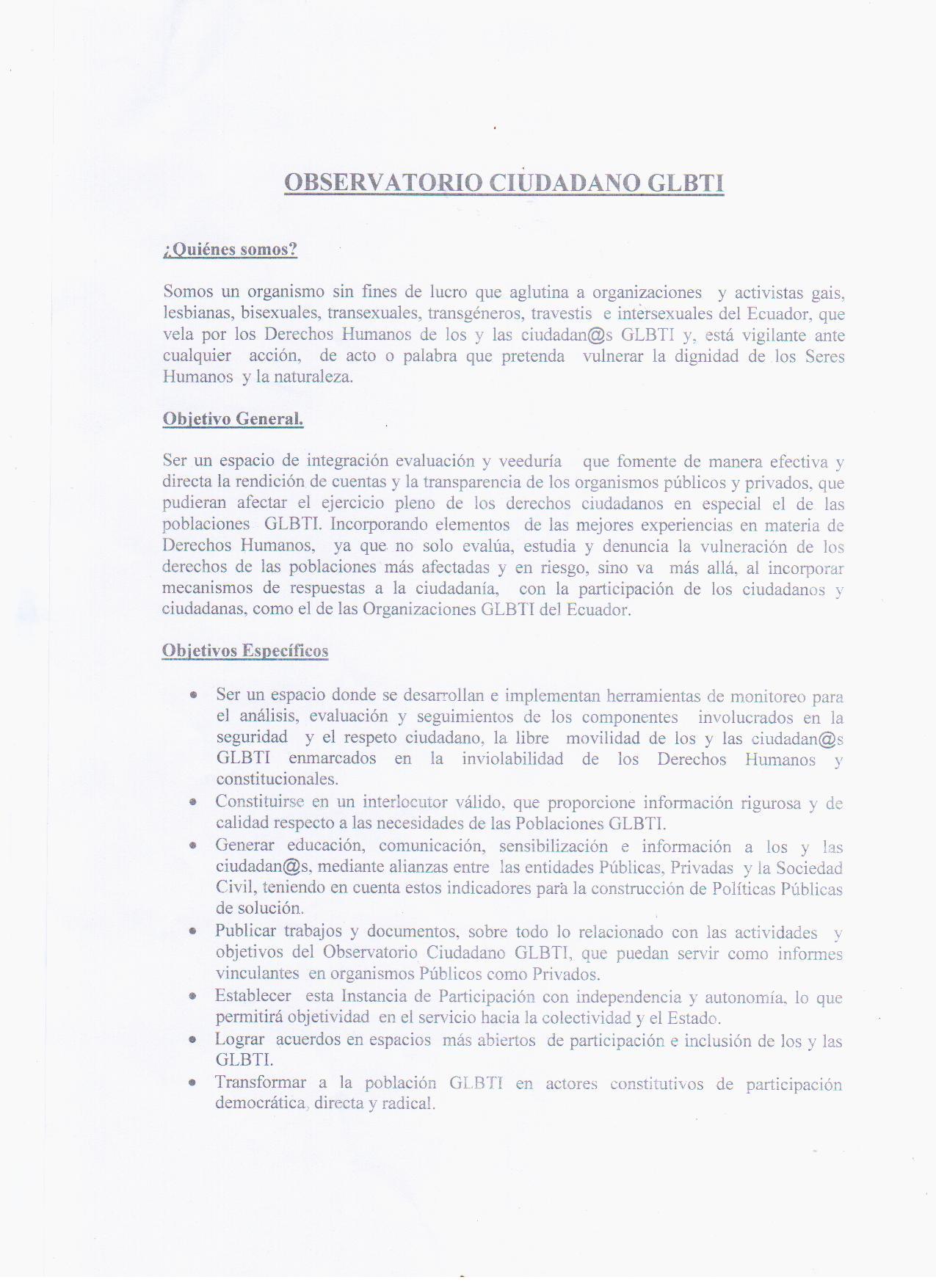 OBSERVATORIO CIUDADANO GLBTI

¿Quiénes somos?

Somos un organismo sin fines de lucro que aglutina a organizaciones y activistas gais, lesbianas, bisexuales, transexuales, transgéneros, travestis e intersexuales del Ecuador, que vela por los Derechos Humanos de los y las ciudadan@s GLBTI y, está vigilante ante cualquier acción, de acto o palabra que pretenda vulnerar la dignidad de los Seres Humanos y la naturaleza.

Objetivo General.

Ser un espacio de integración evaluación y veeduría que fomente de manera efectiva y directa la rendición de cuentas y la transparencia de los organismos públicos y privados, que pudieran afectar el ejercicio pleno de los derechos ciudadanos en especial el de las poblaciones GLBTI. Incorporando elementos de las mejores experiencias en materia de Derechos Humanos, ya que no solo evalúa, estudia y denuncia la vulneración de los derechos de las poblaciones más afectadas y en riesgo, sino va más allá, al incorporar mecanismos de respuestas a la ciudadanía, con la participación de los ciudadanos y ciudadanas, como el de las Organizaciones GLBTI del Ecuador.

Objetivos Específicos

• Ser un espacio donde se desarrollan e implementan herramientas de monitoreo para el análisis, evaluación y seguimientos de los componentes involucrados en la seguridad y el respeto ciudadano, la libre movilidad de los y las ciudadan@s GLBTI enmarcados en la inviolabilidad de los Derechos Humanos y constitucionales.
• Constituirse en un interlocutor válido, que proporcione información rigurosa y de calidad respecto a las necesidades de las Poblaciones GLBTI.
• Generar educación, comunicación, sensibilización e información a los y las ciudadan@s, mediante alianzas entre las entidades Públicas, Privadas y la Sociedad Civil, teniendo en cuenta estos indicadores para la construcción de Políticas Públicas de solución.
• Publicar trabajos y documentos, sobre todo lo relacionado con las actividades y objetivos del Observatorio Ciudadano GLBTI, que puedan servir como informes vinculantes en organismos Públicos como Privados.
• Establecer esta Instancia de Participación con independencia y autonomía, lo que permitirá objetividad en el servicio hacia la colectividad y el Estado.
• Lograr acuerdos en espacios más abiertos de participación e inclusión de los y las GLBTI.
• Transformar a la población GLBTI en actores constitutivos de participación democrática, directa y radical.